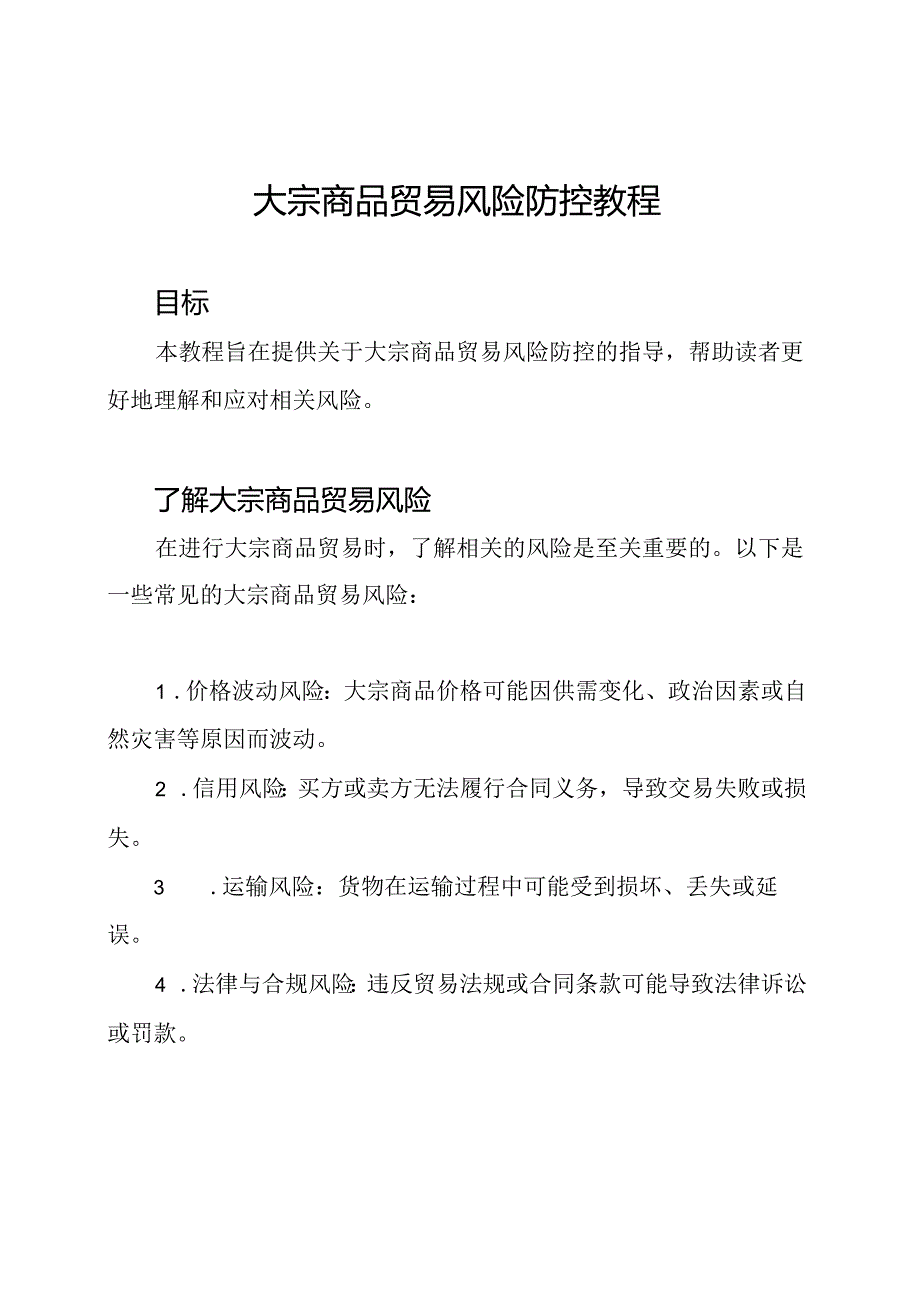 大宗商品贸易风险防控教程

目标

本教程旨在提供关于大宗商品贸易风险防控的指导，帮助读者更好地理解和应对相关风险。

了解大宗商品贸易风险

在进行大宗商品贸易时，了解相关的风险是至关重要的。以下是一些常见的大宗商品贸易风险：

1.价格波动风险：大宗商品价格可能因供需变化、政治因素或自然灾害等原因而波动。

2.信用风险:买方或卖方无法履行合同义务，导致交易失败或损失。

3.运输风险：货物在运输过程中可能受到损坏、丢失或延误。

4.法律与合规风险:违反贸易法规或合同条款可能导致法律诉讼或罚款。